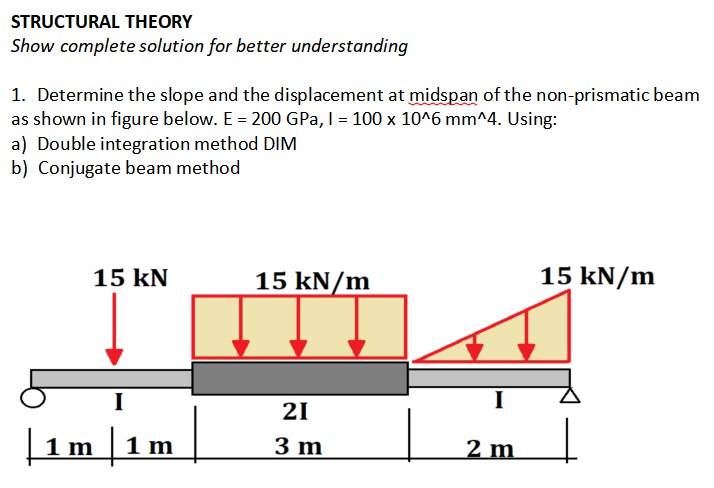 STRUCTURAL THEORY
Show complete solution for better understanding

1. Determine the slope and the displacement at midspan of the non-prismatic beam as shown in figure below. E = 200 GPa, I = 100 x 10^6 mm^4. Using:
a) Double integration method DIM
b) Conjugate beam method

15 kN
15 kN/m
15 kN/m
I
2I
I
1 m
1 m
3 m
2 m